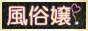 風俗嬢